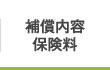 補償内容
保険料